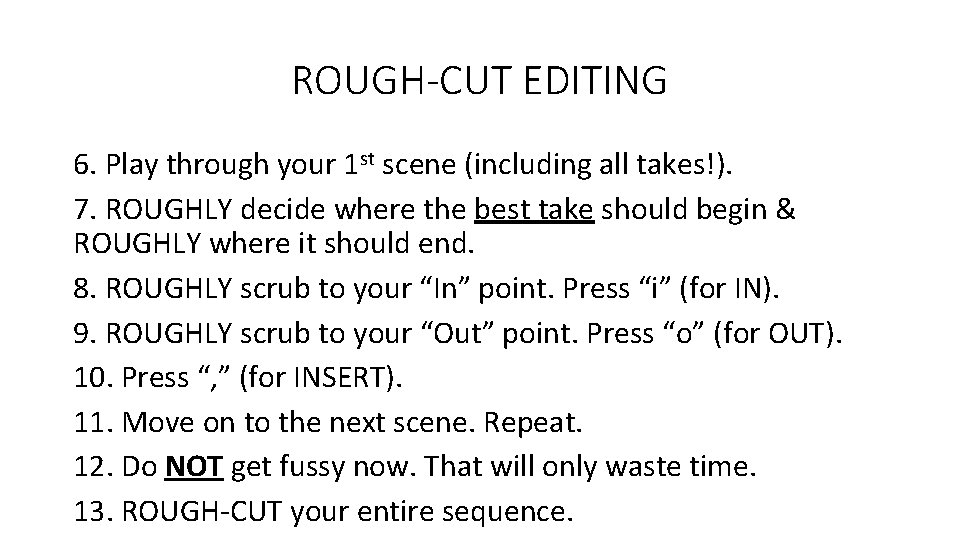 ROUGH-CUT EDITING

6. Play through your 1st scene (including all takes!).

7. ROUGHLY decide where the best take should begin & ROUGHLY where it should end.

8. ROUGHLY scrub to your "In" point. Press "i" (for IN).

9. ROUGHLY scrub to your "Out" point. Press "o" (for OUT).

10. Press "," (for INSERT).

11. Move on to the next scene. Repeat.

12. Do NOT get fussy now. That will only waste time.

13. ROUGH-CUT your entire sequence.